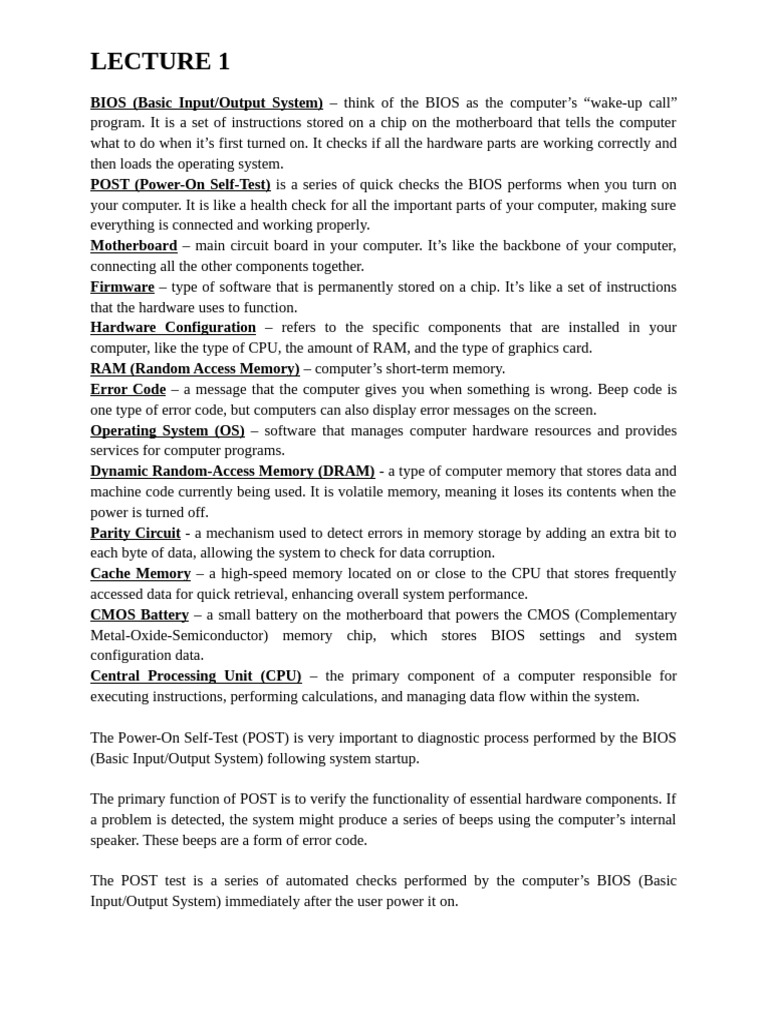 LECTURE 1

BIOS (Basic Input/Output System) – think of the BIOS as the computer's "wake-up call" program. It is a set of instructions stored on a chip on the motherboard that tells the computer what to do when it's first turned on. It checks if all the hardware parts are working correctly and then loads the operating system.
POST (Power-On Self-Test) is a series of quick checks the BIOS performs when you turn on your computer. It is like a health check for all the important parts of your computer, making sure everything is connected and working properly.
Motherboard – main circuit board in your computer. It's like the backbone of your computer, connecting all the other components together.
Firmware – type of software that is permanently stored on a chip. It's like a set of instructions that the hardware uses to function.
Hardware Configuration – refers to the specific components that are installed in your computer, like the type of CPU, the amount of RAM, and the type of graphics card.
RAM (Random Access Memory) – computer's short-term memory.
Error Code – a message that the computer gives you when something is wrong. Beep code is one type of error code, but computers can also display error messages on the screen.
Operating System (OS) – software that manages computer hardware resources and provides services for computer programs.
Dynamic Random-Access Memory (DRAM) - a type of computer memory that stores data and machine code currently being used. It is volatile memory, meaning it loses its contents when the power is turned off.
Parity Circuit - a mechanism used to detect errors in memory storage by adding an extra bit to each byte of data, allowing the system to check for data corruption.
Cache Memory – a high-speed memory located on or close to the CPU that stores frequently accessed data for quick retrieval, enhancing overall system performance.
CMOS Battery – a small battery on the motherboard that powers the CMOS (Complementary Metal-Oxide-Semiconductor) memory chip, which stores BIOS settings and system configuration data.
Central Processing Unit (CPU) – the primary component of a computer responsible for executing instructions, performing calculations, and managing data flow within the system.

The Power-On Self-Test (POST) is very important to diagnostic process performed by the BIOS (Basic Input/Output System) following system startup.

The primary function of POST is to verify the functionality of essential hardware components. If a problem is detected, the system might produce a series of beeps using the computer's internal speaker. These beeps are a form of error code.

The POST test is a series of automated checks performed by the computer's BIOS (Basic Input/Output System) immediately after the user power it on.